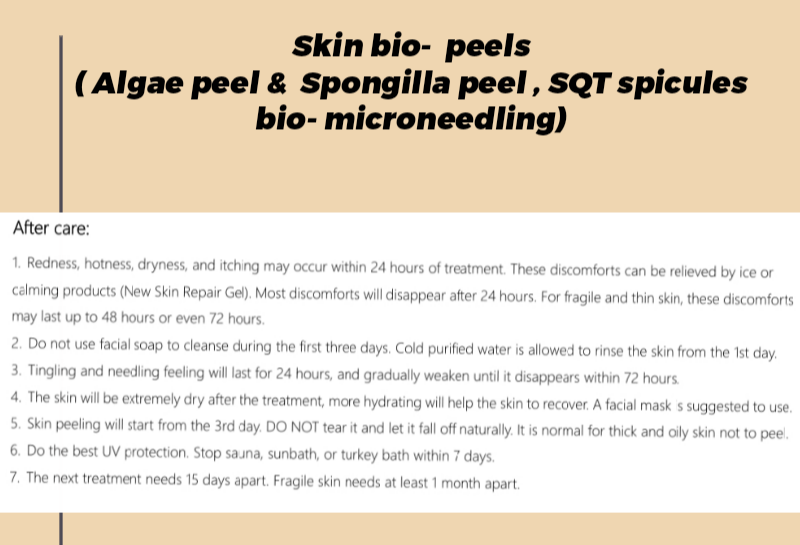 Skin bio- peels
( Algae peel & Spongilla peel , SQT spicules bio- microneedling)

After care:

1. Redness, hotness, dryness, and itching may occur within 24 hours of treatment. These discomforts can be relieved by ice or calming products (New Skin Repair Gel). Most discomforts will disappear after 24 hours. For fragile and thin skin, these discomforts may last up to 48 hours or even 72 hours.

2. Do not use facial soap to cleanse during the first three days. Cold purified water is allowed to rinse the skin from the 1st day.

3. Tingling and needling feeling will last for 24 hours, and gradually weaken until it disappears within 72 hours.

4. The skin will be extremely dry after the treatment, more hydrating will help the skin to recover. A facial mask s suggested to use.

5. Skin peeling will start from the 3rd day. DO NOT tear it and let it fall off naturally. It is normal for thick and oily skin not to peel.

6. Do the best UV protection. Stop sauna, sunbath, or turkey bath within 7 days.

7. The next treatment needs 15 days apart. Fragile skin needs at least 1 month apart.